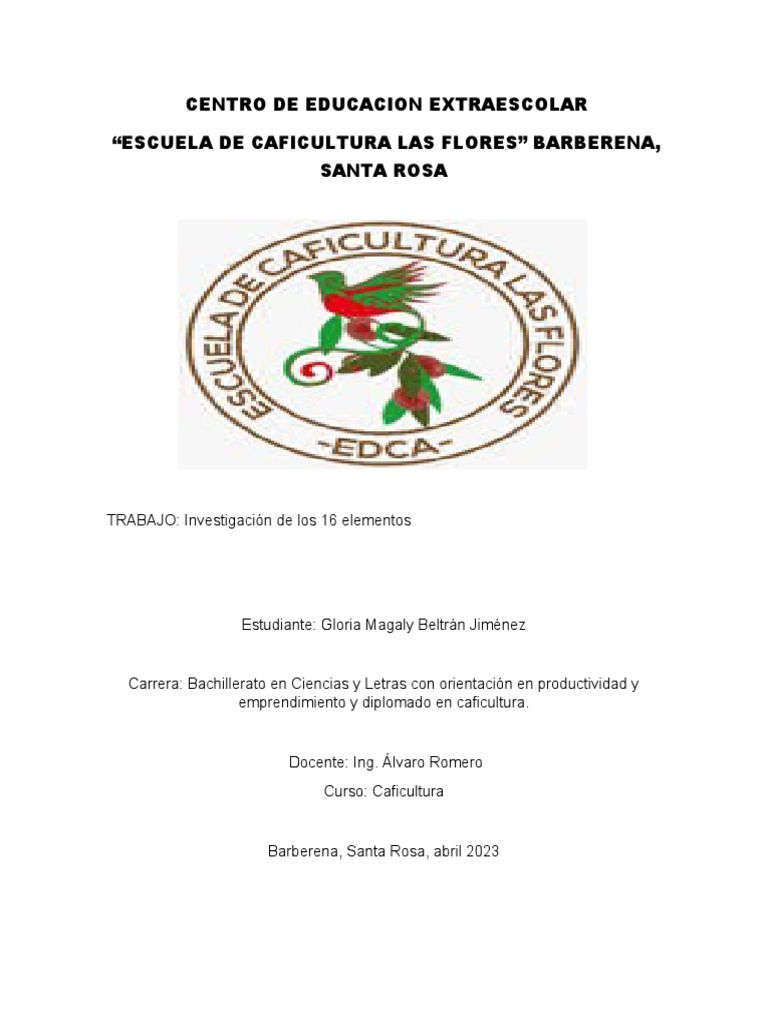 CENTRO DE EDUCACION EXTRAESCOLAR

“ESCUELA DE CAFICULTURA LAS FLORES” BARBERENA, SANTA ROSA

ESCUELA DE CAFICULTURA LAS FLORES

-EDCA-

TRABAJO: Investigación de los 16 elementos

Estudiante: Gloria Magaly Beltrán Jiménez

Carrera: Bachillerato en Ciencias y Letras con orientación en productividad y emprendimiento y diplomado en caficultura.

Docente: Ing. Álvaro Romero

Curso: Caficultura

Barberena, Santa Rosa, abril 2023